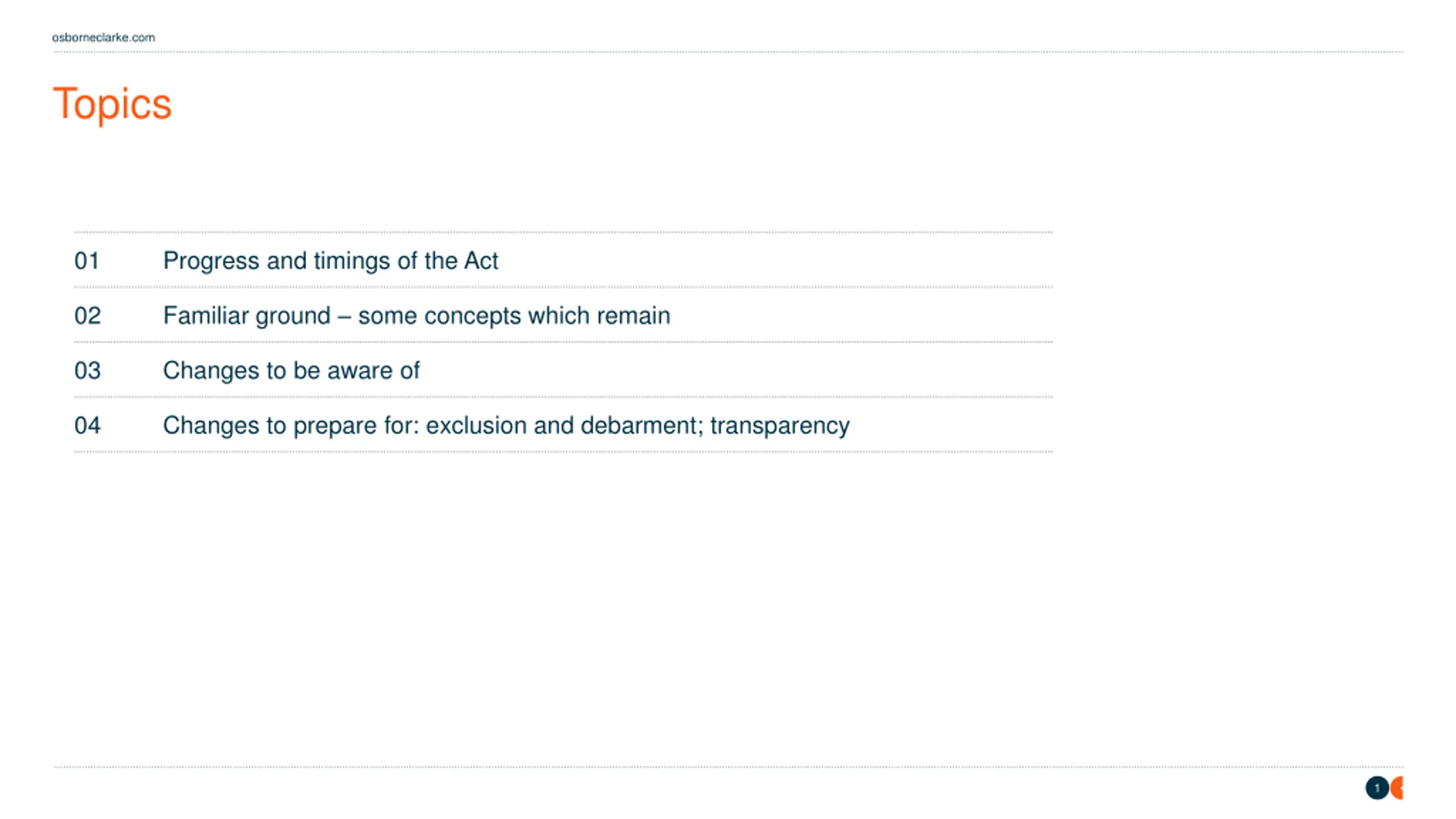 osborneclarke.com

Topics

01 Progress and timings of the Act

02 Familiar ground – some concepts which remain

03 Changes to be aware of

04 Changes to prepare for: exclusion and debarment; transparency

1